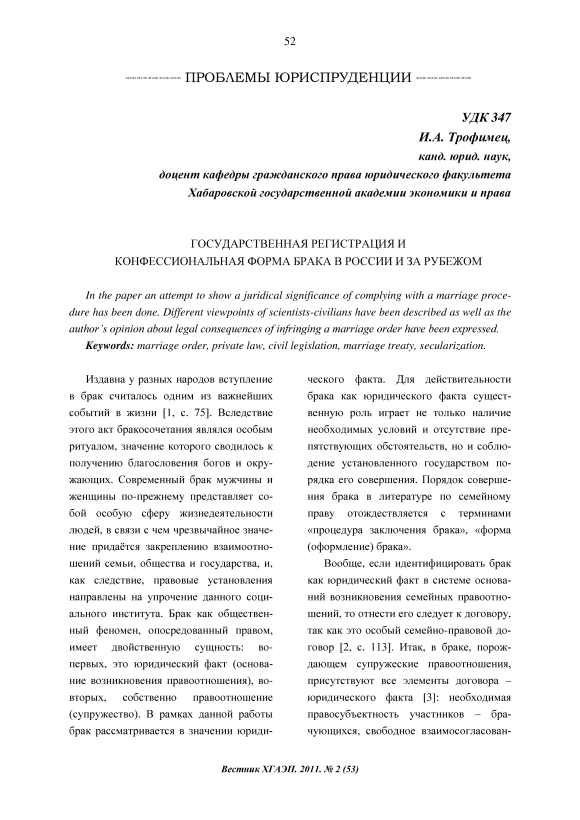 52

ПРОБЛЕМЫ ЮРИСПРУДЕНЦИИ

УДК 347
И.А. Трофимец,
канд. юрид. наук,
доцент кафедры гражданского права юридического факультета
Хабаровской государственной академии экономики и права

ГОСУДАРСТВЕННАЯ РЕГИСТРАЦИЯ И
КОНФЕССИОНАЛЬНАЯ ФОРМА БРАКА В РОССИИ И ЗА РУБЕЖОМ

In the paper an attempt to show a juridical significance of complying with a marriage procedure has been done. Different viewpoints of scientists-civilians have been described as well as the author's opinion about legal consequences of infringing a marriage order have been expressed.
Keywords: marriage order, private law, civil legislation, marriage treaty, secularization.

Издавна у разных народов вступление в брак считалось одним из важнейших событий в жизни [1, с. 75]. Вследствие этого акт бракосочетания являлся особым ритуалом, значение которого сводилось к получению благословения богов и окружающих. Современный брак мужчины и женщины по-прежнему представляет собой особую сферу жизнедеятельности людей, в связи с чем чрезвычайное значение придаётся закреплению взаимоотношений семьи, общества и государства, и, как следствие, правовые установления направлены на упрочение данного социального института. Брак как общественный феномен, опосредованный правом, имеет двойственную сущность: во-первых, это юридический факт (основание возникновения правоотношения), во-вторых, собственно правоотношение (супружество). В рамках данной работы брак рассматривается в значении юридического факта. Для действительности брака как юридического факта существенную роль играет не только наличие необходимых условий и отсутствие препятствующих обстоятельств, но и соблюдение установленного государством порядка его совершения. Порядок совершения брака в литературе по семейному праву отождествляется с терминами «процедура заключения брака», «форма (оформление) брака».

Вообще, если идентифицировать брак как юридический факт в системе оснований возникновения семейных правоотношений, то отнести его следует к договору, так как это особый семейно-правовой договор [2, с. 113]. Итак, в браке, порождающем супружеские правоотношения, присутствуют все элементы договора – юридического факта [3]: необходимая правосубъектность участников – брачующихся, свободное взаимосогласован-

Вестник ХГАЭП. 2011. № 2 (53)